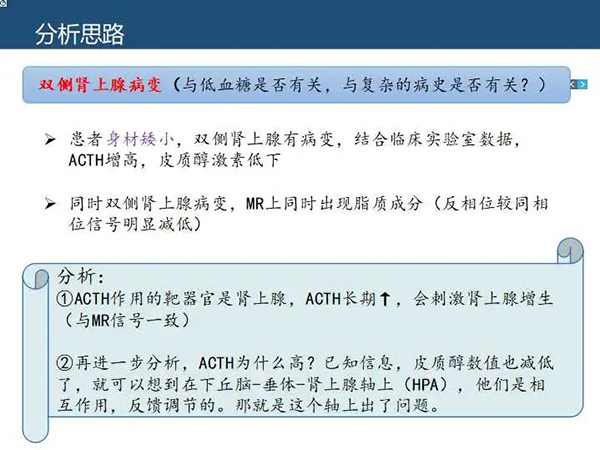 分析思路

双侧肾上腺病变（与低血糖是否有关，与复杂的病史是否有关？）

➢ 患者身材矮小，双侧肾上腺有病变，结合临床实验室数据，ACTH增高，皮质醇激素低下

➢ 同时双侧肾上腺病变，MR上同时出现脂质成分（反相位较同相位信号明显减低）

分析：
①ACTH作用的靶器官是肾上腺，ACTH长期↑，会刺激肾上腺增生（与MR信号一致）

②再进一步分析，ACTH为什么高？已知信息，皮质醇数值也减低了，就可以想到在下丘脑-垂体-肾上腺轴上（HPA），他们是相互作用，反馈调节的。那就是这个轴上出了问题。